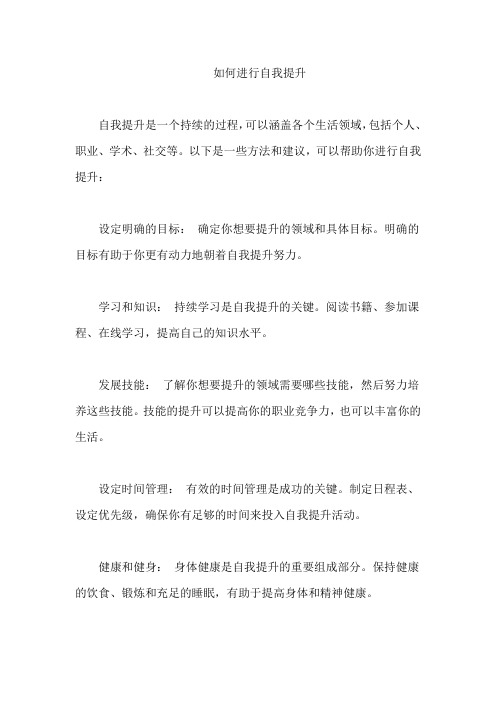 如何进行自我提升

自我提升是一个持续的过程，可以涵盖各个生活领域，包括个人、职业、学术、社交等。以下是一些方法和建议，可以帮助你进行自我提升：

设定明确的目标： 确定你想要提升的领域和具体目标。明确的目标有助于你更有动力地朝着自我提升努力。

学习和知识： 持续学习是自我提升的关键。阅读书籍、参加课程、在线学习，提高自己的知识水平。

发展技能： 了解你想要提升的领域需要哪些技能，然后努力培养这些技能。技能的提升可以提高你的职业竞争力，也可以丰富你的生活。

设定时间管理： 有效的时间管理是成功的关键。制定日程表、设定优先级，确保你有足够的时间来投入自我提升活动。

健康和健身： 身体健康是自我提升的重要组成部分。保持健康的饮食、锻炼和充足的睡眠，有助于提高身体和精神健康。